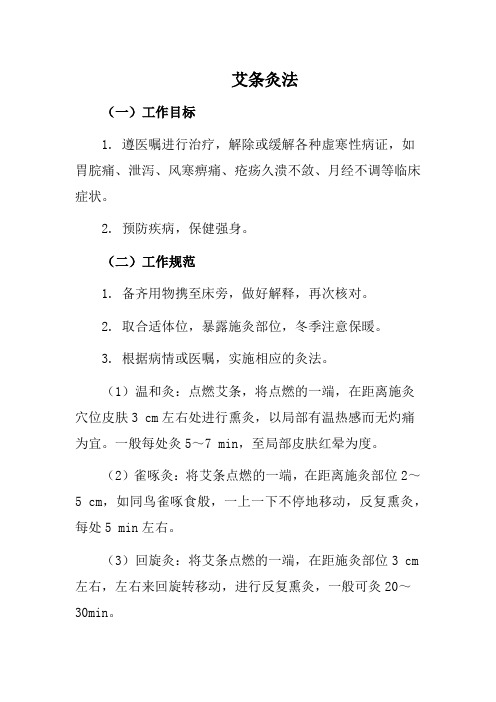 艾条灸法

（一）工作目标

1. 遵医嘱进行治疗，解除或缓解各种虚寒性病证，如胃脘痛、泄泻、风寒痹痛、疮疡久溃不敛、月经不调等临床症状。

2. 预防疾病，保健强身。

（二）工作规范

1. 备齐用物携至床旁，做好解释，再次核对。

2. 取合适体位，暴露施灸部位，冬季注意保暖。

3. 根据病情或医嘱，实施相应的灸法。

（1）温和灸：点燃艾条，将点燃的一端，在距离施灸穴位皮肤 3 cm 左右处进行熏灸，以局部有温热感而无灼痛为宜。一般每处灸 5～7 min，至局部皮肤红晕为度。

（2）雀啄灸：将艾条点燃的一端，在距离施灸部位 2～5 cm，如同鸟雀啄食般，一上一下不停地移动，反复熏灸，每处 5 min 左右。

（3）回旋灸：将艾条点燃的一端，在距施灸部位 3 cm 左右，左右来回旋转移动，进行反复熏灸，一般可灸 20～30min。